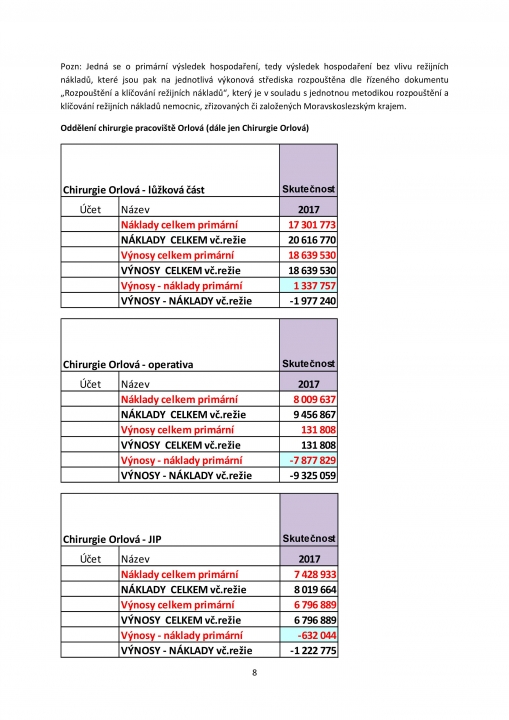 Pozn: Jedná se o primární výsledek hospodaření, tedy výsledek hospodaření bez vlivu režijních nákladů, které jsou pak na jednotlivá výkonová střediska rozpouštěna dle řízeného dokumentu „Rozpouštění a klíčování režijních nákladů", který je v souladu s jednotnou metodikou rozpouštění a klíčování režijních nákladů nemocnic, zřizovaných či založených Moravskoslezským krajem.

Oddělení chirurgie pracoviště Orlová (dále jen Chirurgie Orlová)

| Chirurgie Orlová - lůžková část | | Skutečnost |
|---|---|---|
| Účet | Název | 2017 |
| | Náklady celkem primární | 17 301 773 |
| | NÁKLADY CELKEM vč.režie | 20 616 770 |
| | Výnosy celkem primární | 18 639 530 |
| | VÝNOSY CELKEM vč.režie | 18 639 530 |
| | Výnosy - náklady primární | 1 337 757 |
| | VÝNOSY - NÁKLADY vč.režie | -1 977 240 |

| Chirurgie Orlová - operativa | | Skutečnost |
|---|---|---|
| Účet | Název | 2017 |
| | Náklady celkem primární | 8 009 637 |
| | NÁKLADY CELKEM vč.režie | 9 456 867 |
| | Výnosy celkem primární | 131 808 |
| | VÝNOSY CELKEM vč.režie | 131 808 |
| | Výnosy - náklady primární | -7 877 829 |
| | VÝNOSY - NÁKLADY vč.režie | -9 325 059 |

| Chirurgie Orlová - JIP | | Skutečnost |
|---|---|---|
| Účet | Název | 2017 |
| | Náklady celkem primární | 7 428 933 |
| | NÁKLADY CELKEM vč.režie | 8 019 664 |
| | Výnosy celkem primární | 6 796 889 |
| | VÝNOSY CELKEM vč.režie | 6 796 889 |
| | Výnosy - náklady primární | -632 044 |
| | VÝNOSY - NÁKLADY vč.režie | -1 222 775 |

8